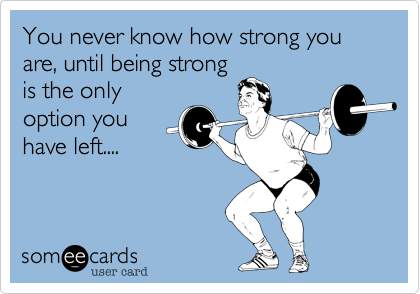 You never know how strong you are, until being strong is the only option you have left....

someecards
user card